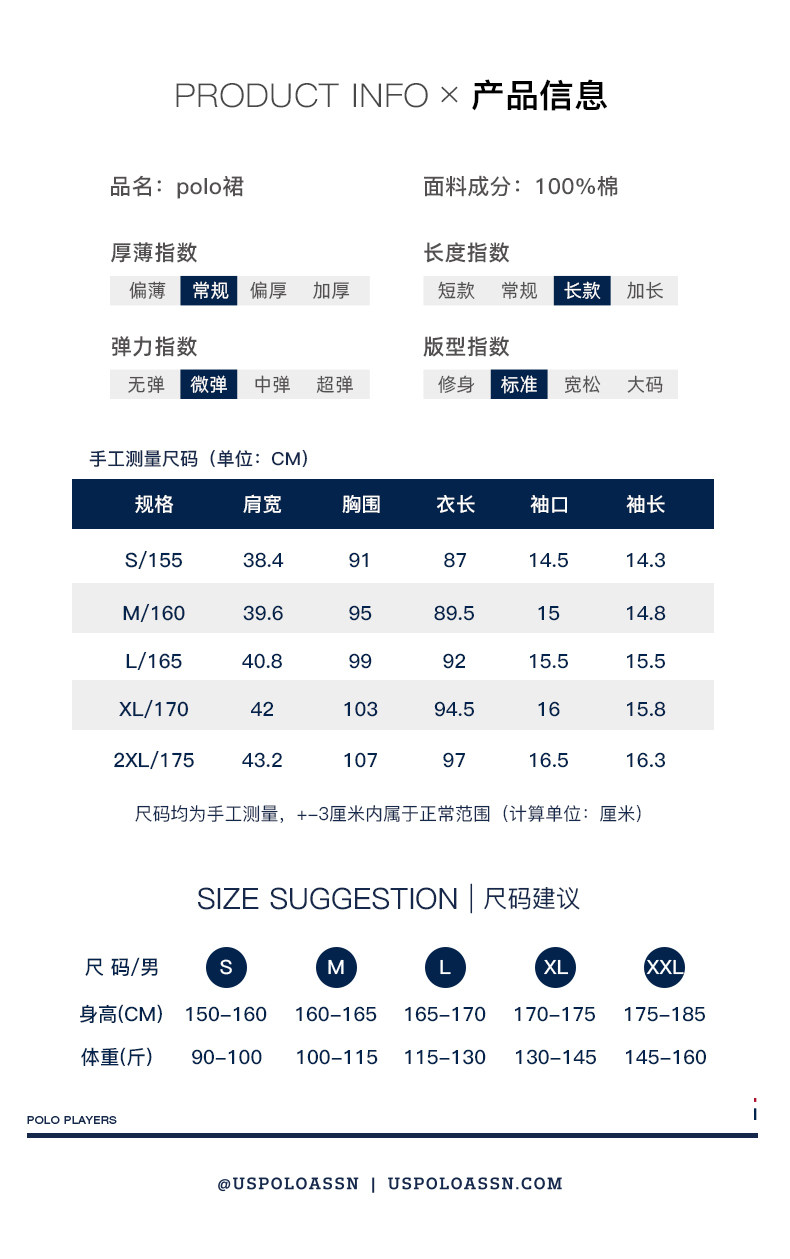 PRODUCT INFO × 产品信息

品名：polo裙

面料成分：100%棉

厚薄指数
偏薄 常规 偏厚 加厚

长度指数
短款 常规 长款 加长

弹力指数
无弹 微弹 中弹 超弹

版型指数
修身 标准 宽松 大码

手工测量尺码（单位：CM）

| 规格 | 肩宽 | 胸围 | 衣长 | 袖口 | 袖长 |
|---|---|---|---|---|---|
| S/155 | 38.4 | 91 | 87 | 14.5 | 14.3 |
| M/160 | 39.6 | 95 | 89.5 | 15 | 14.8 |
| L/165 | 40.8 | 99 | 92 | 15.5 | 15.5 |
| XL/170 | 42 | 103 | 94.5 | 16 | 15.8 |
| 2XL/175 | 43.2 | 107 | 97 | 16.5 | 16.3 |

尺码均为手工测量，+-3厘米内属于正常范围（计算单位：厘米）

SIZE SUGGESTION | 尺码建议

| 尺 码/男 | S | M | L | XL | XXL |
|---|---|---|---|---|---|
| 身高(CM) | 150-160 | 160-165 | 165-170 | 170-175 | 175-185 |
| 体重(斤) | 90-100 | 100-115 | 115-130 | 130-145 | 145-160 |

POLO PLAYERS

@USPOLOASSN | USPOLOASSN.COM